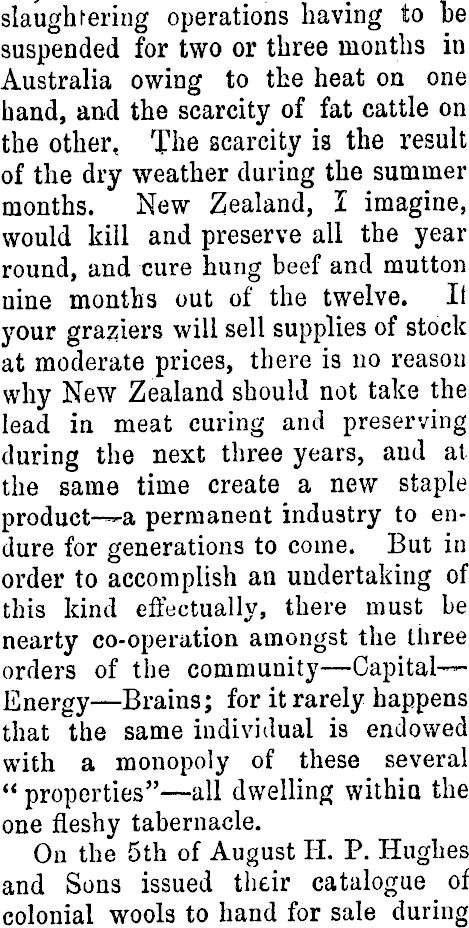 slaughtering operations having to be suspended for two or three months in Australia owing to the heat on one hand, and the scarcity of fat cattle on the other. The scarcity is the result of the dry weather during the summer months. New Zealand, I imagine, would kill and preserve all the year round, and cure hung beef and mutton nine months out of the twelve. If your graziers will sell supplies of stock at moderate prices, there is no reason why New Zealand should not take the lead in meat curing and preserving during the next three years, and at the same time create a new staple product—a permanent industry to endure for generations to come. But in order to accomplish an undertaking of this kind effectually, there must be nearty co-operation amongst the three orders of the community—Capital—Energy—Brains; for it rarely happens that the same individual is endowed with a monopoly of these several "properties"—all dwelling within the one fleshy tabernacle.

On the 5th of August H. P. Hughes and Sons issued their catalogue of colonial wools to hand for sale during